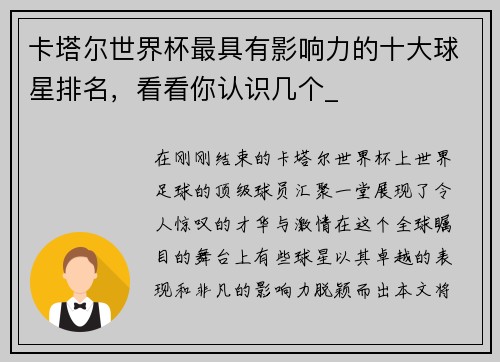 卡塔尔世界杯最具有影响力的十大球星排名，看看你认识几个_

在刚刚结束的卡塔尔世界杯上世界足球的顶级球员汇聚一堂展现了令人惊叹的才华与激情在这个全球瞩目的舞台上有些球星以其卓越的表现和非凡的影响力脱颖而出本文将